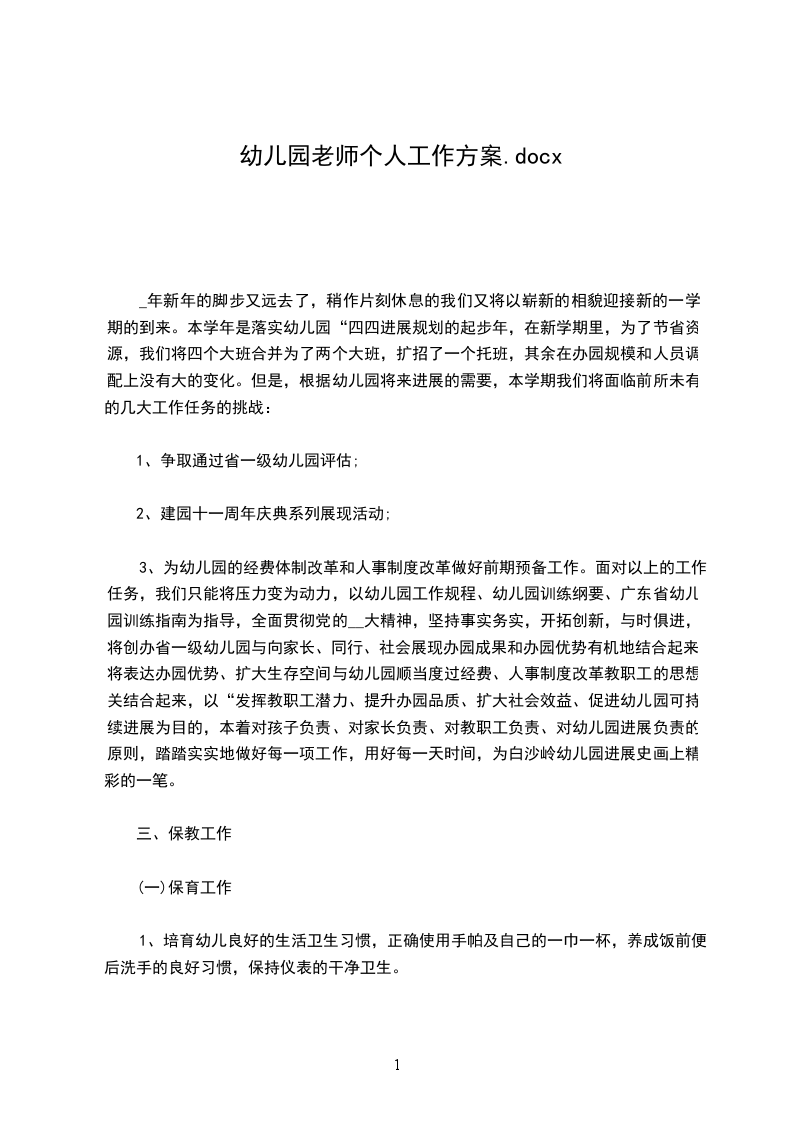 幼儿园老师个人工作方案.docx

_年新年的脚步又远去了，稍作片刻休息的我们又将以崭新的相貌迎接新的一学期的到来。本学年是落实幼儿园“四四进展规划的起步年，在新学期里，为了节省资源，我们将四个大班合并为了两个大班，扩招了一个托班，其余在办园规模和人员调配上没有大的变化。但是，根据幼儿园将来进展的需要，本学期我们将面临前所未有的几大工作任务的挑战：

1、争取通过省一级幼儿园评估;

2、建园十一周年庆典系列展现活动;

3、为幼儿园的经费体制改革和人事制度改革做好前期预备工作。面对以上的工作任务，我们只能将压力变为动力，以幼儿园工作规程、幼儿园训练纲要、广东省幼儿园训练指南为指导，全面贯彻党的__大精神，坚持事实务实，开拓创新，与时俱进，将创办省一级幼儿园与向家长、同行、社会展现办园成果和办园优势有机地结合起来将表达办园优势、扩大生存空间与幼儿园顺当度过经费、人事制度改革教职工的思想关结合起来，以“发挥教职工潜力、提升办园品质、扩大社会效益、促进幼儿园可持续进展为目的，本着对孩子负责、对家长负责、对教职工负责、对幼儿园进展负责的原则，踏踏实实地做好每一项工作，用好每一天时间，为白沙岭幼儿园进展史画上精彩的一笔。

三、保教工作

(一)保育工作

1、培育幼儿良好的生活卫生习惯，正确使用手帕及自己的一巾一杯，养成饭前便后洗手的良好习惯，保持仪表的干净卫生。

1